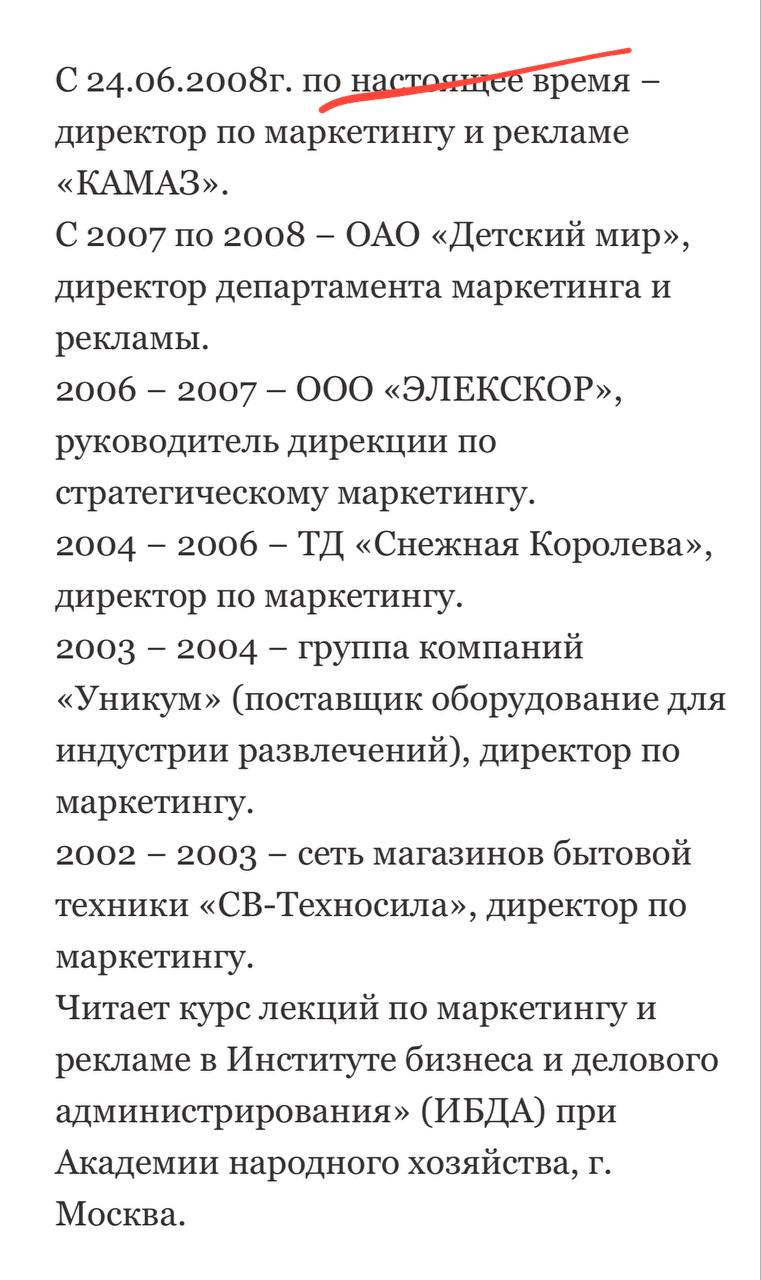 С 24.06.2008г. по настоящее время – директор по маркетингу и рекламе «КАМАЗ».
С 2007 по 2008 – ОАО «Детский мир», директор департамента маркетинга и рекламы.
2006 – 2007 – ООО «ЭЛЕКСКОР», руководитель дирекции по стратегическому маркетингу.
2004 – 2006 – ТД «Снежная Королева», директор по маркетингу.
2003 – 2004 – группа компаний «Уникум» (поставщик оборудование для индустрии развлечений), директор по маркетингу.
2002 – 2003 – сеть магазинов бытовой техники «СВ-Техносила», директор по маркетингу.
Читает курс лекций по маркетингу и рекламе в Институте бизнеса и делового администрирования» (ИБДА) при Академии народного хозяйства, г. Москва.